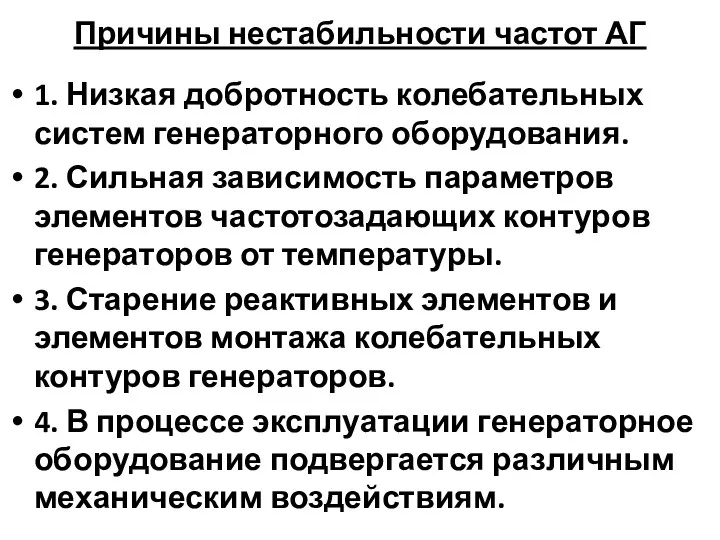 Причины нестабильности частот АГ

• 1. Низкая добротность колебательных систем генераторного оборудования.

• 2. Сильная зависимость параметров элементов частотозадающих контуров генераторов от температуры.

• 3. Старение реактивных элементов и элементов монтажа колебательных контуров генераторов.

• 4. В процессе эксплуатации генераторное оборудование подвергается различным механическим воздействиям.